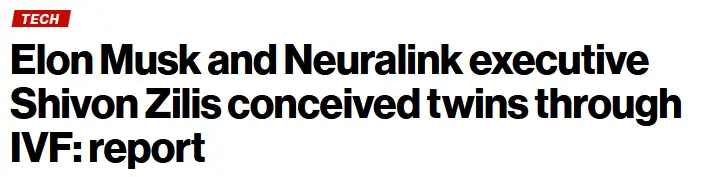 TECH

Elon Musk and Neuralink executive Shivon Zilis conceived twins through IVF: report